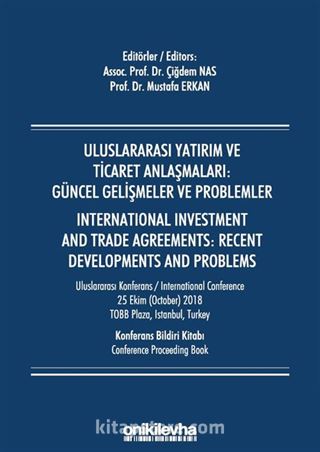 Editörler / Editors:
Assoc. Prof. Dr. Çiğdem NAS
Prof. Dr. Mustafa ERKAN

ULUSLARARASI YATIRIM VE TİCARET ANLAŞMALARI: GÜNCEL GELİŞMELER VE PROBLEMLER

INTERNATIONAL INVESTMENT AND TRADE AGREEMENTS: RECENT DEVELOPMENTS AND PROBLEMS

Uluslararası Konferans / International Conference
25 Ekim (October) 2018
TOBB Plaza, Istanbul, Turkey

Konferans Bildiri Kitabı
Conference Proceeding Book

kitapyurdu.com
onikilevha